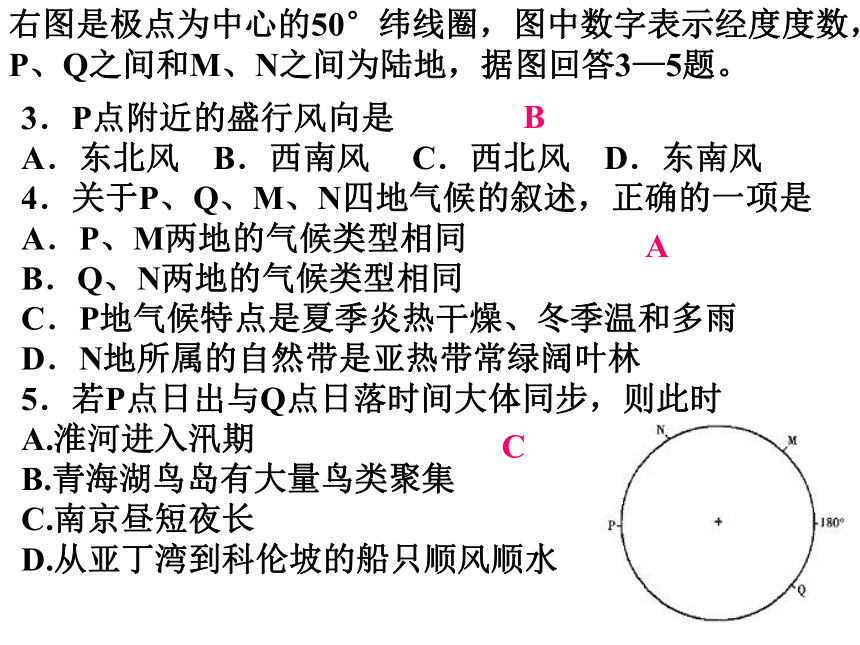 右图是极点为中心的50°纬线圈，图中数字表示经度度数，P、Q之间和M、N之间为陆地，据图回答3—5题。

3．P点附近的盛行风向是 B
A．东北风 B．西南风 C．西北风 D．东南风
4．关于P、Q、M、N四地气候的叙述，正确的一项是
A．P、M两地的气候类型相同 A
B．Q、N两地的气候类型相同
C．P地气候特点是夏季炎热干燥、冬季温和多雨
D．N地所属的自然带是亚热带常绿阔叶林
5．若P点日出与Q点日落时间大体同步，则此时
A.淮河进入汛期 C
B.青海湖鸟岛有大量鸟类聚集
C.南京昼短夜长
D.从亚丁湾到科伦坡的船只顺风顺水

N
M
P
180°
Q